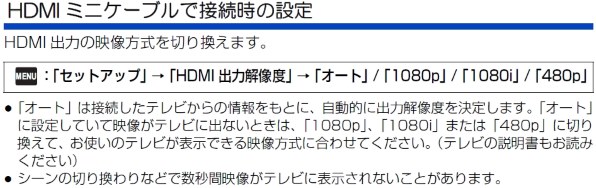 HDMI ミニケーブルで接続時の設定

HDMI 出力の映像方式を切り換えます。

MENU :「セットアップ」→「HDMI 出力解像度」→「オート」/「1080p」/「1080i」/「480p」

● 「オート」は接続したテレビからの情報をもとに、自動的に出力解像度を決定します。「オート」に設定していて映像がテレビに出ないときは、「1080p」、「1080i」または「480p」に切り換えて、お使いのテレビが表示できる映像方式に合わせてください。（テレビの説明書もお読みください）
● シーンの切り換わりなどで数秒間映像がテレビに表示されないことがあります。